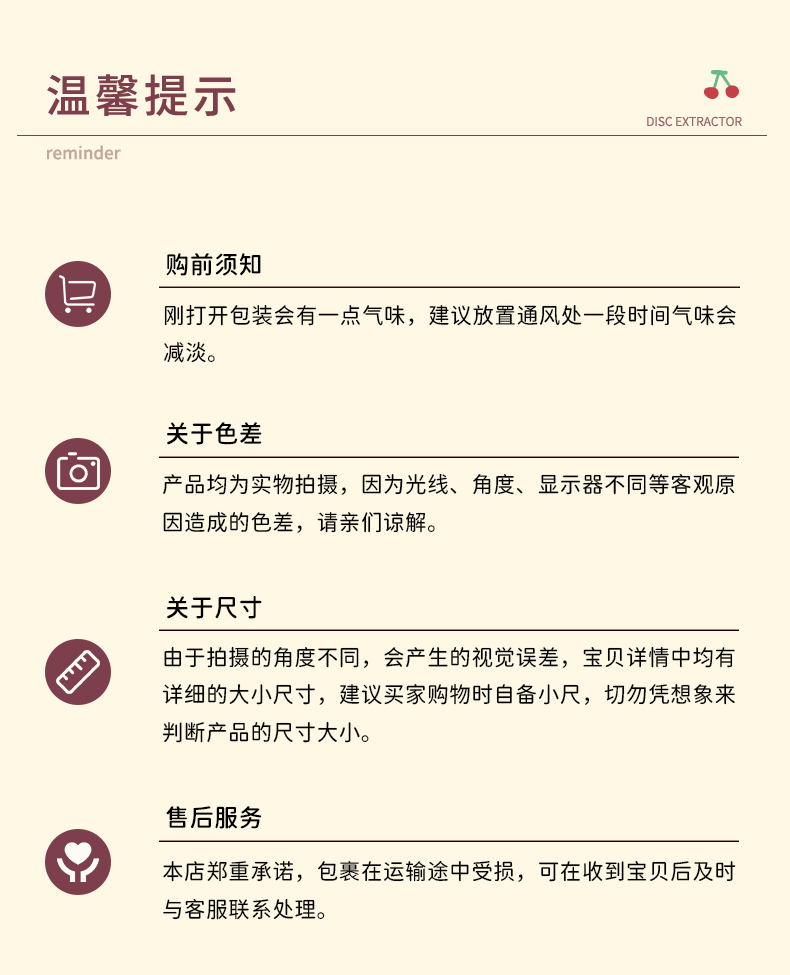 温馨提示

DISC EXTRACTOR

reminder

购前须知

刚打开包装会有一点气味，建议放置通风处一段时间气味会减淡。

关于色差

产品均为实物拍摄，因为光线、角度、显示器不同等客观原因造成的色差，请亲们谅解。

关于尺寸

由于拍摄的角度不同，会产生的视觉误差，宝贝详情中均有详细的大小尺寸，建议买家购物时自备小尺，切勿凭想象来判断产品的尺寸大小。

售后服务

本店郑重承诺，包裹在运输途中受损，可在收到宝贝后及时与客服联系处理。